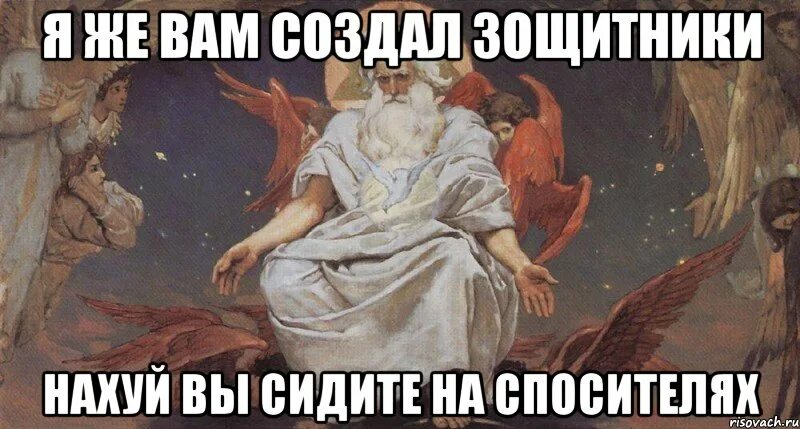 Я ЖЕ ВАМ СОЗДАЛ ЗОЩИТНИКИ

НАХУЙ ВЫ СИДИТЕ НА СПОСИТЕЛЯХ

risovach.ru